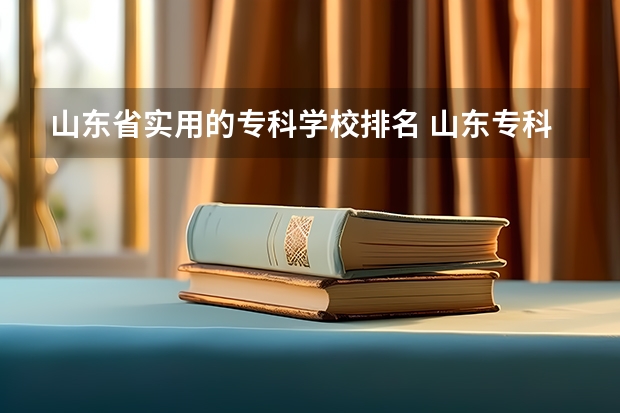 山东省实用的专科学校排名 山东专科